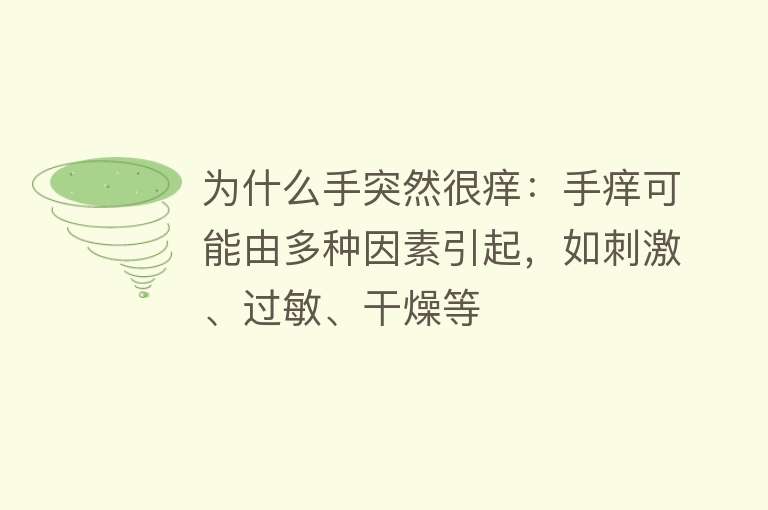 为什么手突然很痒：手痒可能由多种因素引起，如刺激、过敏、干燥等